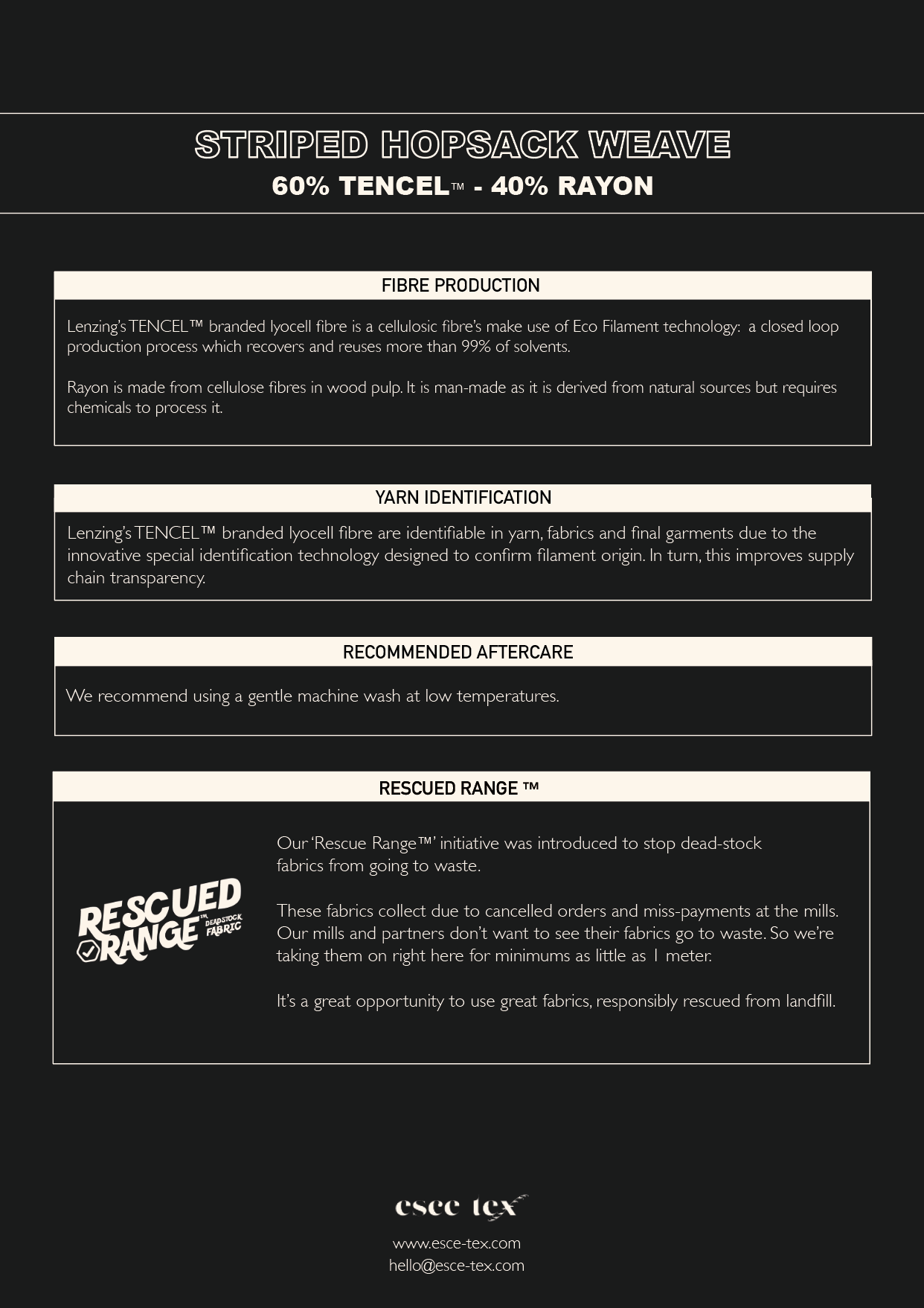 STRIPED HOPSACK WEAVE
60% TENCEL™ - 40% RAYON

FIBRE PRODUCTION

Lenzing's TENCEL™ branded lyocell fibre is a cellulosic fibre's make use of Eco Filament technology: a closed loop production process which recovers and reuses more than 99% of solvents.

Rayon is made from cellulose fibres in wood pulp. It is man-made as it is derived from natural sources but requires chemicals to process it.

YARN IDENTIFICATION

Lenzing's TENCEL™ branded lyocell fibre are identifiable in yarn, fabrics and final garments due to the innovative special identification technology designed to confirm filament origin. In turn, this improves supply chain transparency.

RECOMMENDED AFTERCARE

We recommend using a gentle machine wash at low temperatures.

RESCUED RANGE ™

RESCUED RANGE™ DEADSTOCK FABRIC

Our 'Rescue Range™' initiative was introduced to stop dead-stock fabrics from going to waste.

These fabrics collect due to cancelled orders and miss-payments at the mills. Our mills and partners don't want to see their fabrics go to waste. So we're taking them on right here for minimums as little as 1 meter.

It's a great opportunity to use great fabrics, responsibly rescued from landfill.

esce tex
www.esce-tex.com
hello@esce-tex.com